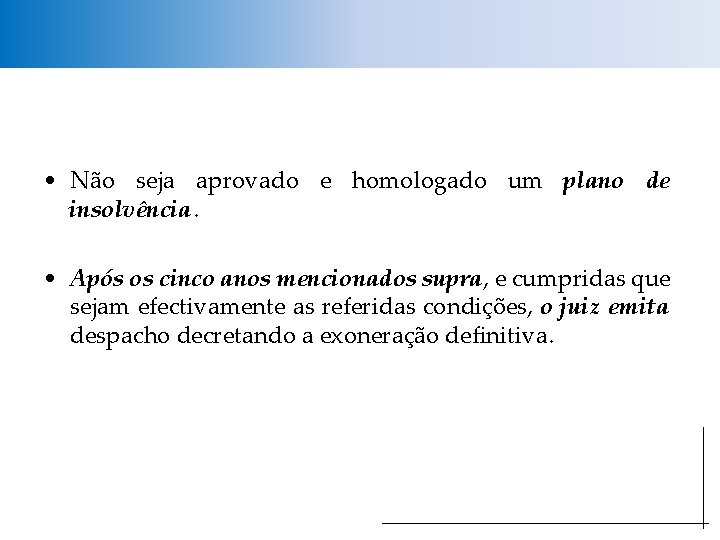 • Não seja aprovado e homologado um plano de insolvência.

• Após os cinco anos mencionados supra, e cumpridas que sejam efectivamente as referidas condições, o juiz emita despacho decretando a exoneração definitiva.